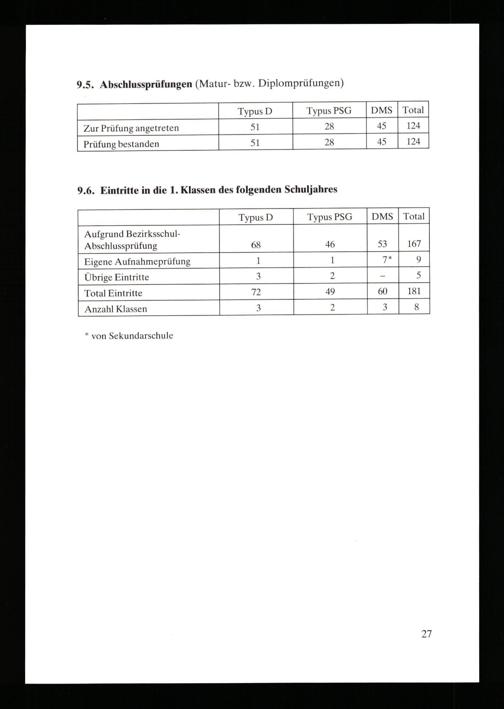 9.5. Abschlussprüfungen (Matur- bzw. Diplomprüfungen)

| | Typus D | Typus PSG | DMS | Total |
|---|---|---|---|---|
| Zur Prüfung angetreten | 51 | 28 | 45 | 124 |
| Prüfung bestanden | 51 | 28 | 45 | 124 |

9.6. Eintritte in die 1. Klassen des folgenden Schuljahres

| | Typus D | Typus PSG | DMS | Total |
|---|---|---|---|---|
| Aufgrund Bezirksschul-Abschlussprüfung | 68 | 46 | 53 | 167 |
| Eigene Aufnahmeprüfung | 1 | 1 | 7* | 9 |
| Übrige Eintritte | 3 | 2 | – | 5 |
| Total Eintritte | 72 | 49 | 60 | 181 |
| Anzahl Klassen | 3 | 2 | 3 | 8 |

* von Sekundarschule

27